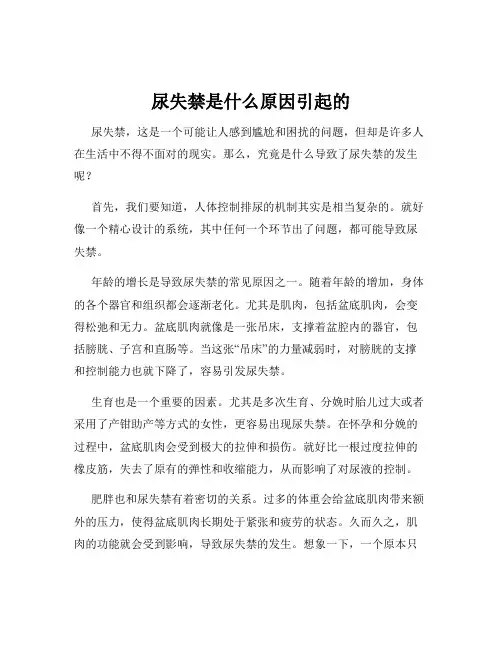 尿失禁是什么原因引起的

尿失禁，这是一个可能让人感到尴尬和困扰的问题，但却是许多人在生活中不得不面对的现实。那么，究竟是什么导致了尿失禁的发生呢？

首先，我们要知道，人体控制排尿的机制其实是相当复杂的。就好像一个精心设计的系统，其中任何一个环节出了问题，都可能导致尿失禁。

年龄的增长是导致尿失禁的常见原因之一。随着年龄的增加，身体的各个器官和组织都会逐渐老化。尤其是肌肉，包括盆底肌肉，会变得松弛和无力。盆底肌肉就像是一张吊床，支撑着盆腔内的器官，包括膀胱、子宫和直肠等。当这张“吊床”的力量减弱时，对膀胱的支撑和控制能力也就下降了，容易引发尿失禁。

生育也是一个重要的因素。尤其是多次生育、分娩时胎儿过大或者采用了产钳助产等方式的女性，更容易出现尿失禁。在怀孕和分娩的过程中，盆底肌肉会受到极大的拉伸和损伤。就好比一根过度拉伸的橡皮筋，失去了原有的弹性和收缩能力，从而影响了对尿液的控制。

肥胖也和尿失禁有着密切的关系。过多的体重会给盆底肌肉带来额外的压力，使得盆底肌肉长期处于紧张和疲劳的状态。久而久之，肌肉的功能就会受到影响，导致尿失禁的发生。想象一下，一个原本只